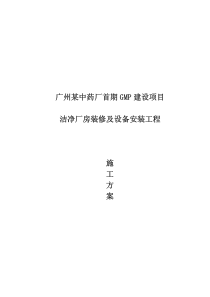 广州某中药厂首期 GMP 建设项目

洁净厂房装修及设备安装工程

施

工

方

案